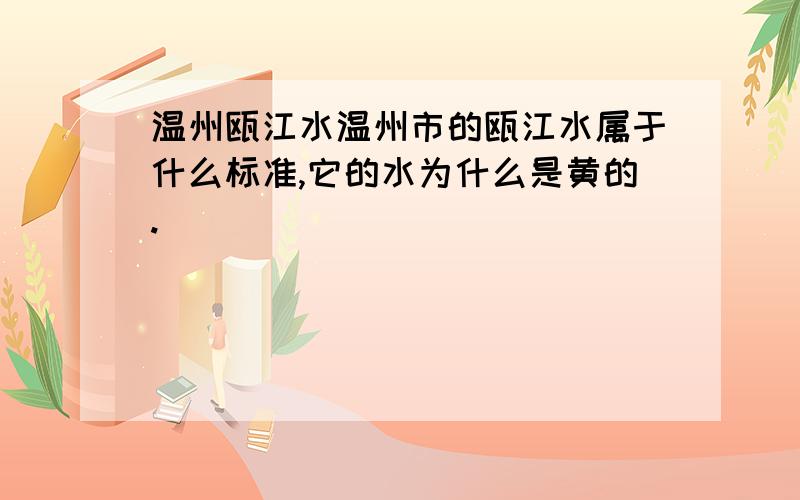 温州瓯江水温州市的瓯江水属于什么标准,它的水为什么是黄的.